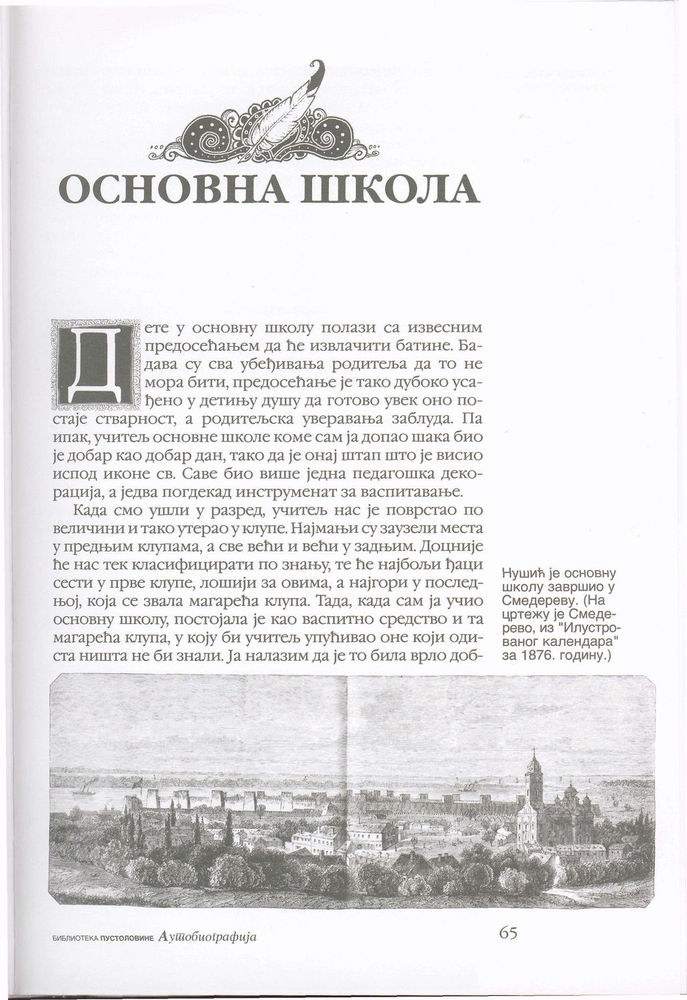 ОСНОВНА ШКОЛА

Дете у основну школу полази са извесним предосећањем да ће извлачити батине. Бадава су сва убеђивања родитеља да то не мора бити, предосећање је тако дубоко усађено у детињу душу да готово увек оно постаје стварност, а родитељска уверавања заблуда. Па ипак, учитељ основне школе коме сам ја допао шака био је добар као добар дан, тако да је онај штап што је висио испод иконе св. Саве био више једна педагошка декорација, а једва погдекад инструменат за васпитавање.

Када смо ушли у разред, учитељ нас је поврстао по величини и тако утерао у клупе. Најмањи су заузели места у предњим клупама, а све већи и већи у задњим. Доцније ће нас тек класифицирати по знању, те ће најбољи ђаци сести у прве клупе, лошији за овима, а најгори у последњој, која се звала магарећа клупа. Тада, када сам ја учио основну школу, постојала је као васпитно средство и та магарећа клупа, у коју би учитељ упућивао оне који одиста ништа не би знали. Ја налазим да је то била врло доб-

Нушић је основну школу завршио у Смедереву. (На цртежу је Смедерево, из "Илустрованог календара" за 1876. годину.)

БИБЛИОТЕКА ПУСТОЛОВИНЕ Аутобиографија

65